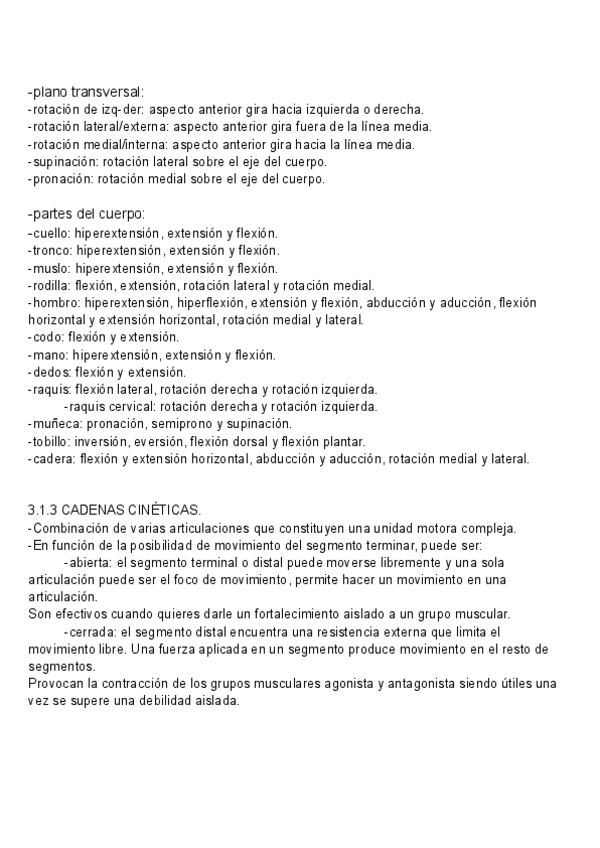 -plano transversal:
-rotación de izq-der: aspecto anterior gira hacia izquierda o derecha.
-rotación lateral/externa: aspecto anterior gira fuera de la línea media.
-rotación medial/interna: aspecto anterior gira hacia la línea media.
-supinación: rotación lateral sobre el eje del cuerpo.
-pronación: rotación medial sobre el eje del cuerpo.

-partes del cuerpo:
-cuello: hiperextensión, extensión y flexión.
-tronco: hiperextensión, extensión y flexión.
-muslo: hiperextensión, extensión y flexión.
-rodilla: flexión, extensión, rotación lateral y rotación medial.
-hombro: hiperextensión, hiperflexión, extensión y flexión, abducción y aducción, flexión horizontal y extensión horizontal, rotación medial y lateral.
-codo: flexión y extensión.
-mano: hiperextensión, extensión y flexión.
-dedos: flexión y extensión.
-raquis: flexión lateral, rotación derecha y rotación izquierda.
-raquis cervical: rotación derecha y rotación izquierda.
-muñeca: pronación, semiprono y supinación.
-tobillo: inversión, eversión, flexión dorsal y flexión plantar.
-cadera: flexión y extensión horizontal, abducción y aducción, rotación medial y lateral.

3.1.3 CADENAS CINÉTICAS.
-Combinación de varias articulaciones que constituyen una unidad motora compleja.
-En función de la posibilidad de movimiento del segmento terminar, puede ser:
-abierta: el segmento terminal o distal puede moverse libremente y una sola articulación puede ser el foco de movimiento, permite hacer un movimiento en una articulación.
Son efectivos cuando quieres darle un fortalecimiento aislado a un grupo muscular.
-cerrada: el segmento distal encuentra una resistencia externa que limita el movimiento libre. Una fuerza aplicada en un segmento produce movimiento en el resto de segmentos.
Provocan la contracción de los grupos musculares agonista y antagonista siendo útiles una vez se supere una debilidad aislada.